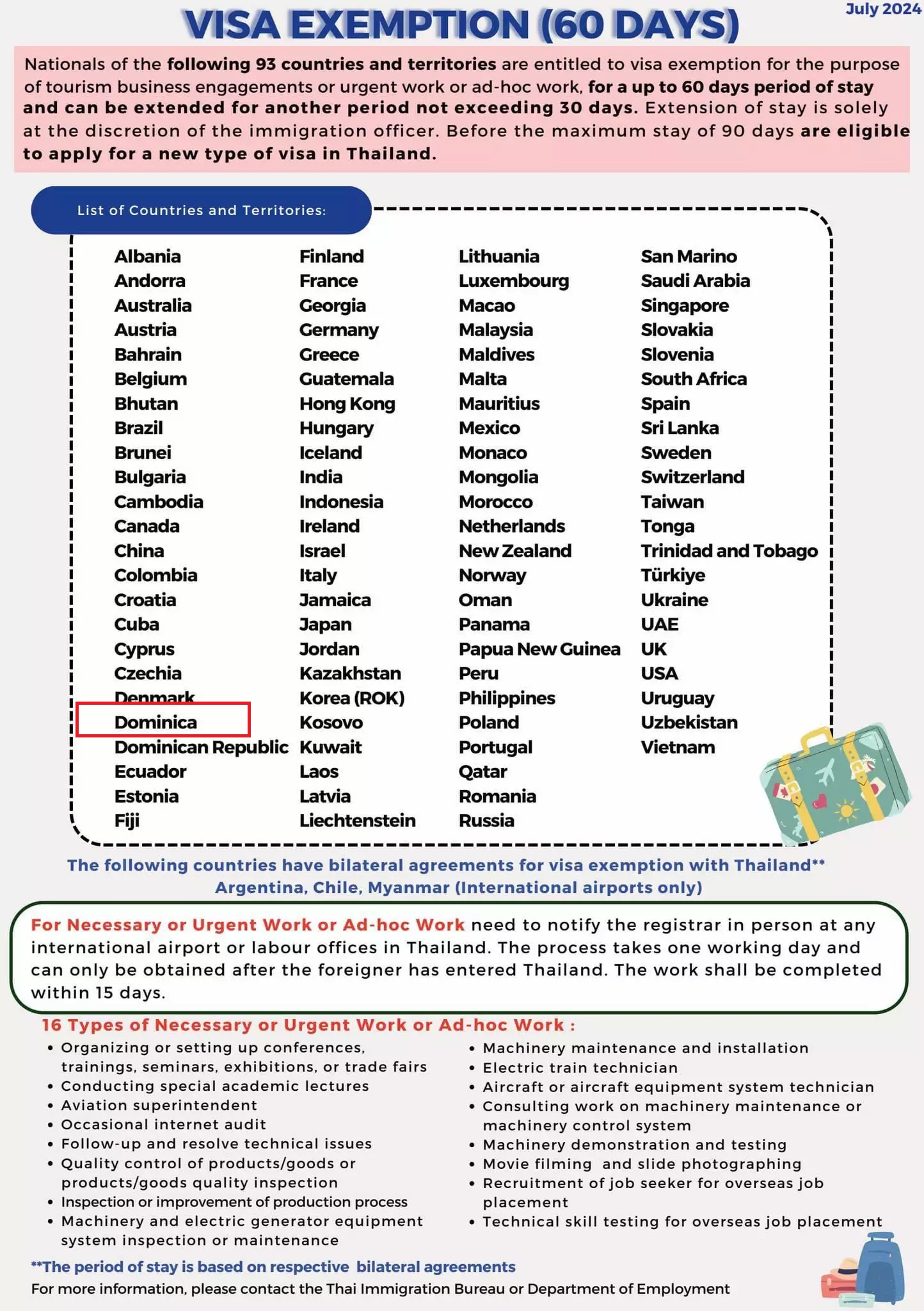 July 2024

VISA EXEMPTION (60 DAYS)

Nationals of the following 93 countries and territories are entitled to visa exemption for the purpose of tourism business engagements or urgent work or ad-hoc work, for a up to 60 days period of stay and can be extended for another period not exceeding 30 days. Extension of stay is solely at the discretion of the immigration officer. Before the maximum stay of 90 days are eligible to apply for a new type of visa in Thailand.

List of Countries and Territories:

Albania
Andorra
Australia
Austria
Bahrain
Belgium
Bhutan
Brazil
Brunei
Bulgaria
Cambodia
Canada
China
Colombia
Croatia
Cuba
Cyprus
Czechia
Denmark
Dominica
Dominican Republic
Ecuador
Estonia
Fiji

Finland
France
Georgia
Germany
Greece
Guatemala
Hong Kong
Hungary
Iceland
India
Indonesia
Ireland
Israel
Italy
Jamaica
Japan
Jordan
Kazakhstan
Korea (ROK)
Kosovo
Kuwait
Laos
Latvia
Liechtenstein

Lithuania
Luxembourg
Macao
Malaysia
Maldives
Malta
Mauritius
Mexico
Monaco
Mongolia
Morocco
Netherlands
New Zealand
Norway
Oman
Panama
Papua New Guinea
Peru
Philippines
Poland
Portugal
Qatar
Romania
Russia

San Marino
Saudi Arabia
Singapore
Slovakia
Slovenia
South Africa
Spain
Sri Lanka
Sweden
Switzerland
Taiwan
Tonga
Trinidad and Tobago
Türkiye
Ukraine
UAE
UK
USA
Uruguay
Uzbekistan
Vietnam

The following countries have bilateral agreements for visa exemption with Thailand**
Argentina, Chile, Myanmar (International airports only)

For Necessary or Urgent Work or Ad-hoc Work need to notify the registrar in person at any international airport or labour offices in Thailand. The process takes one working day and can only be obtained after the foreigner has entered Thailand. The work shall be completed within 15 days.

16 Types of Necessary or Urgent Work or Ad-hoc Work :

• Organizing or setting up conferences, trainings, seminars, exhibitions, or trade fairs
• Conducting special academic lectures
• Aviation superintendent
• Occasional internet audit
• Follow-up and resolve technical issues
• Quality control of products/goods or products/goods quality inspection
• Inspection or improvement of production process
• Machinery and electric generator equipment system inspection or maintenance

• Machinery maintenance and installation
• Electric train technician
• Aircraft or aircraft equipment system technician
• Consulting work on machinery maintenance or machinery control system
• Machinery demonstration and testing
• Movie filming and slide photographing
• Recruitment of job seeker for overseas job placement
• Technical skill testing for overseas job placement

**The period of stay is based on respective bilateral agreements
For more information, please contact the Thai Immigration Bureau or Department of Employment